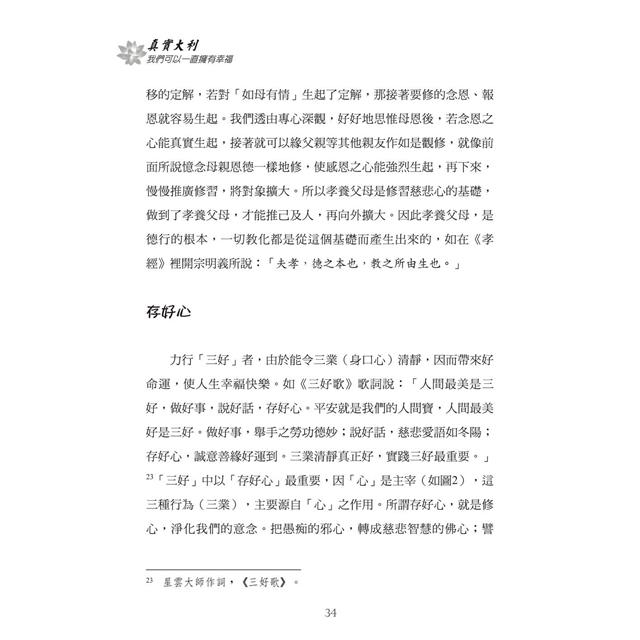 真實大利
我們可以一直擁有幸福

移的定解，若對「如母有情」生起了定解，那接著要修的念恩、報恩就容易生起。我們透由專心深觀，好好地思惟母恩後，若念恩之心能真實生起，接著就可以緣父親等其他親友作如是觀修，就像前面所說憶念母親恩德一樣地修，使感恩之心能強烈生起，再下來，慢慢推廣修習，將對象擴大。所以孝養父母是修習慈悲心的基礎，做到了孝養父母，才能推己及人，再向外擴大。因此孝養父母，是德行的根本，一切教化都是從這個基礎而產生出來的，如在《孝經》裡開宗明義所說：「夫孝，德之本也，教之所由生也。」

存好心

力行「三好」者，由於能令三業（身口心）清靜，因而帶來好命運，使人生幸福快樂。如《三好歌》歌詞說：「人間最美是三好，做好事，說好話，存好心。平安就是我們的人間寶，人間最美好是三好。做好事，舉手之勞功德妙；說好話，慈悲愛語如冬陽；存好心，誠意善緣好運到。三業清靜真正好，實踐三好最重要。」$^{23}$「三好」中以「存好心」最重要，因「心」是主宰（如圖2），這三種行為（三業），主要源自「心」之作用。所謂存好心，就是修心，淨化我們的意念。把愚痴的邪心，轉成慈悲智慧的佛心；譬

$^{23}$ 星雲大師作詞，《三好歌》。

34